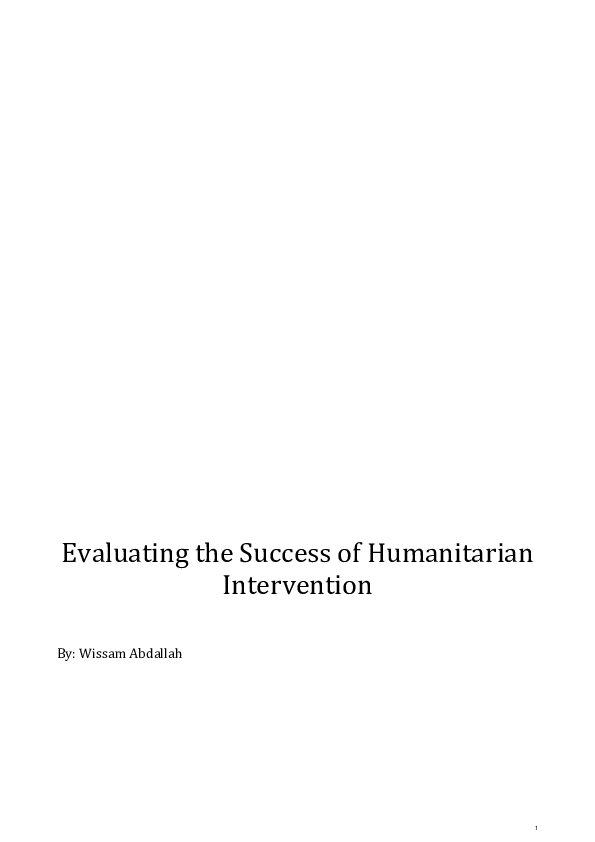 Evaluating the Success of Humanitarian Intervention

By: Wissam Abdallah

1